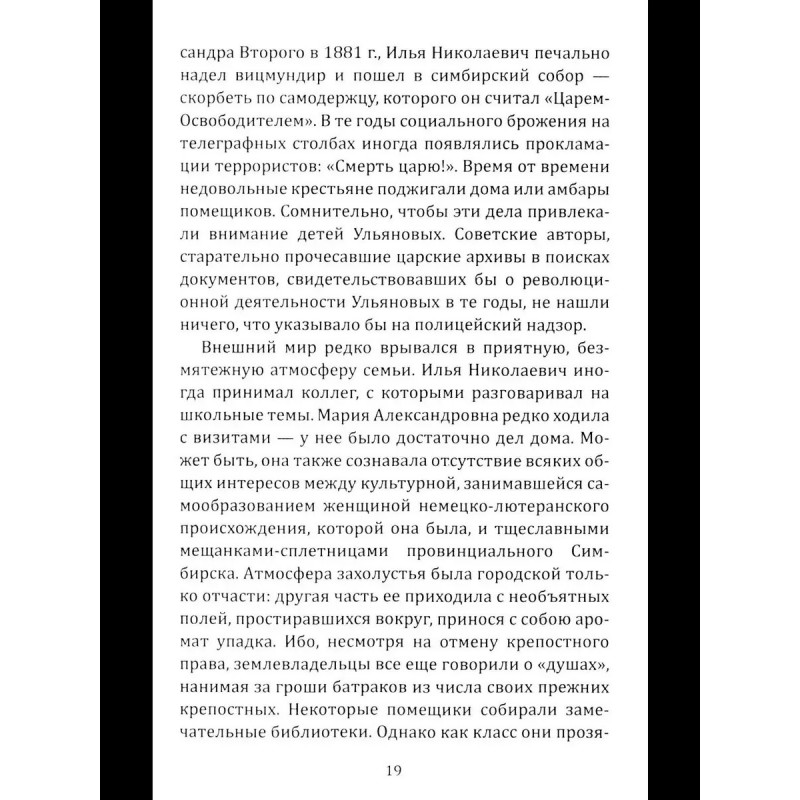 сандра Второго в 1881 г., Илья Николаевич печально надел вицмундир и пошел в симбирский собор — скорбеть по самодержцу, которого он считал «Царем-Освободителем». В те годы социального брожения на телеграфных столбах иногда появлялись прокламации террористов: «Смерть царю!». Время от времени недовольные крестьяне поджигали дома или амбары помещиков. Сомнительно, чтобы эти дела привлекали внимание детей Ульяновых. Советские авторы, старательно прочесавшие царские архивы в поисках документов, свидетельствовавших бы о революционной деятельности Ульяновых в те годы, не нашли ничего, что указывало бы на полицейский надзор.

Внешний мир редко врывался в приятную, безмятежную атмосферу семьи. Илья Николаевич иногда принимал коллег, с которыми разговаривал на школьные темы. Мария Александровна редко ходила с визитами — у нее было достаточно дел дома. Может быть, она также сознавала отсутствие всяких общих интересов между культурной, занимавшейся самообразованием женщиной немецко-лютеранского происхождения, которой она была, и тщеславными мещанками-сплетницами провинциального Симбирска. Атмосфера захолустья была городской только отчасти: другая часть ее приходила с необъятных полей, простиравшихся вокруг, принося с собою аромат упадка. Ибо, несмотря на отмену крепостного права, землевладельцы все еще говорили о «душах», нанимая за гроши батраков из числа своих прежних крепостных. Некоторые помещики собирали замечательные библиотеки. Однако как класс они прозя-

19